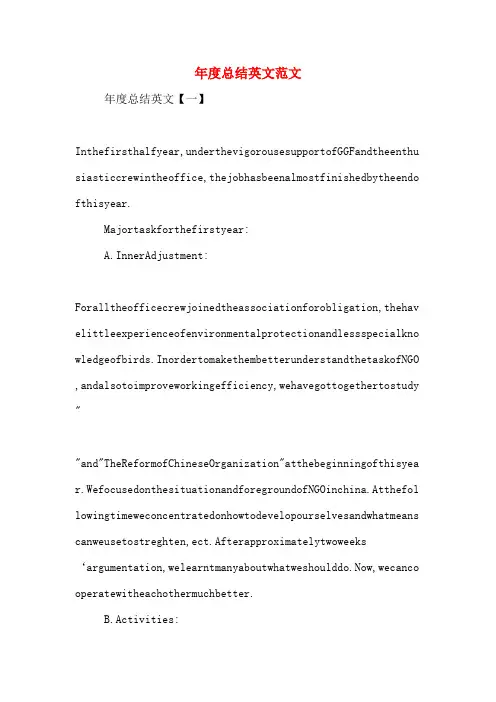 年度总结英文范文

年度总结英文【一】

Inthefirsthalfyear,underthevigorousesupportofGGFandtheenthusiasticcrewintheoffice,thejobhasbeenalmostfinishedbytheendofthisyear.

Majortaskforthefirstyear:

A.InnerAdjustment:

Foralltheofficecrewjoinedtheassociationforobligation,thehavelittleexperienceofenvironmentalprotectionandlessspecialknowledgeofbirds.InordertomakethembetterunderstandthetaskofNGO,andalsotoimproveworkingefficiency,wehavegottogethertostudy"

"and"TheReformofChineseOrganization"atthebeginningofthisyear.WefocusedonthesituationandforegroundofNGOinchina.Atthefollowingtimeweconcentratedonhowtodevelopourselvesandwhatmeanscanweusetostreghten,ect.Afterapproximatelytwoweeks

'argumentation,welearntmanyaboutwhatweshoulddo.Now,wecancooperatewitheachothermuchbetter.

B.Activities: